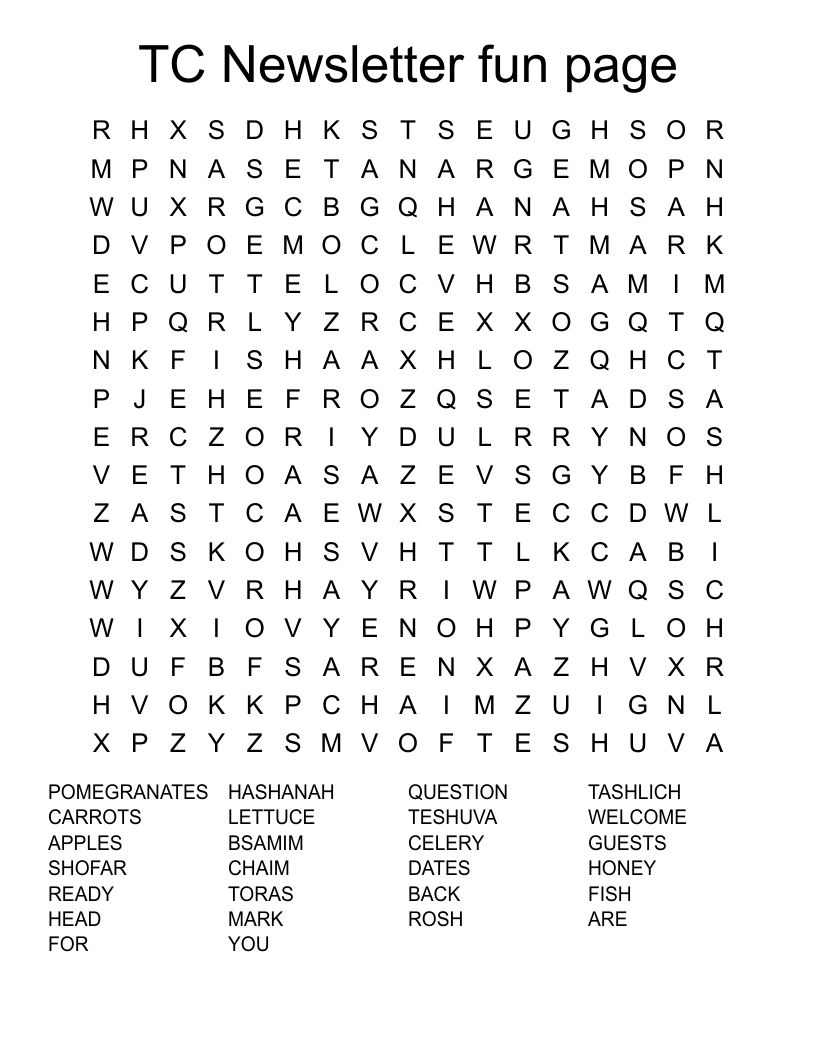 TC Newsletter fun page

R H X S D H K S T S E U G H S O R
M P N A S E T A N A R G E M O P N
W U X R G C B G Q H A N A H S A H
D V P O E M O C L E W R T M A R K
E C U T T E L O C V H B S A M I M
H P Q R L Y Z R C E X X O G Q T Q
N K F I S H A A X H L O Z Q H C T
P J E H E F R O Z Q S E T A D S A
E R C Z O R I Y D U L R R Y N O S
V E T H O A S A Z E V S G Y B F H
Z A S T C A E W X S T E C C D W L
W D S K O H S V H T T L K C A B I
W Y Z V R H A Y R I W P A W Q S C
W I X I O V Y E N O H P Y G L O H
D U F B F S A R E N X A Z H V X R
H V O K K P C H A I M Z U I G N L
X P Z Y Z S M V O F T E S H U V A

POMEGRANATES
CARROTS
APPLES
SHOFAR
READY
HEAD
FOR

HASHANAH
LETTUCE
BSAMIM
CHAIM
TORAS
MARK
YOU

QUESTION
TESHUVA
CELERY
DATES
BACK
ROSH

TASHLICH
WELCOME
GUESTS
HONEY
FISH
ARE